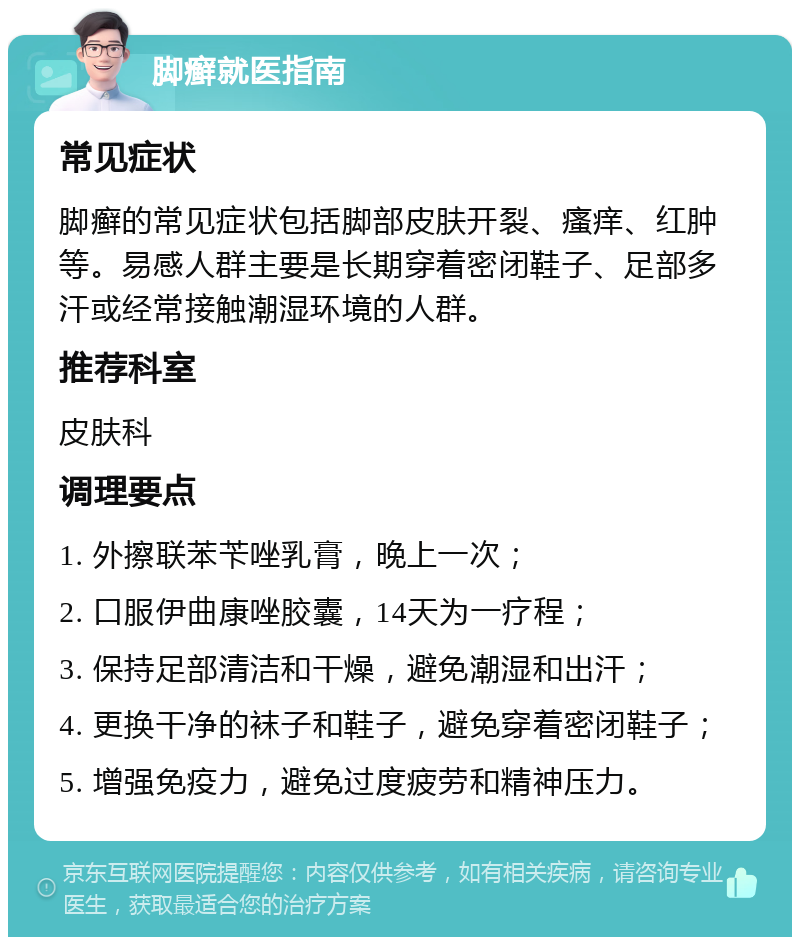 脚癣就医指南

常见症状

脚癣的常见症状包括脚部皮肤开裂、瘙痒、红肿等。易感人群主要是长期穿着密闭鞋子、足部多汗或经常接触潮湿环境的人群。

推荐科室

皮肤科

调理要点

1. 外擦联苯苄唑乳膏，晚上一次；

2. 口服伊曲康唑胶囊，14天为一疗程；

3. 保持足部清洁和干燥，避免潮湿和出汗；

4. 更换干净的袜子和鞋子，避免穿着密闭鞋子；

5. 增强免疫力，避免过度疲劳和精神压力。

京东互联网医院提醒您：内容仅供参考，如有相关疾病，请咨询专业医生，获取最适合您的治疗方案